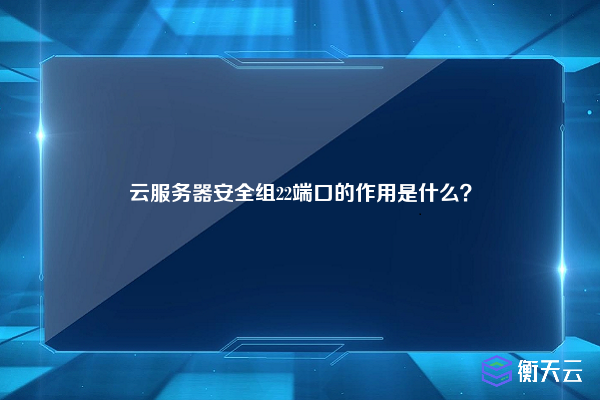 云服务器安全组22端口的作用是什么?

衡天云